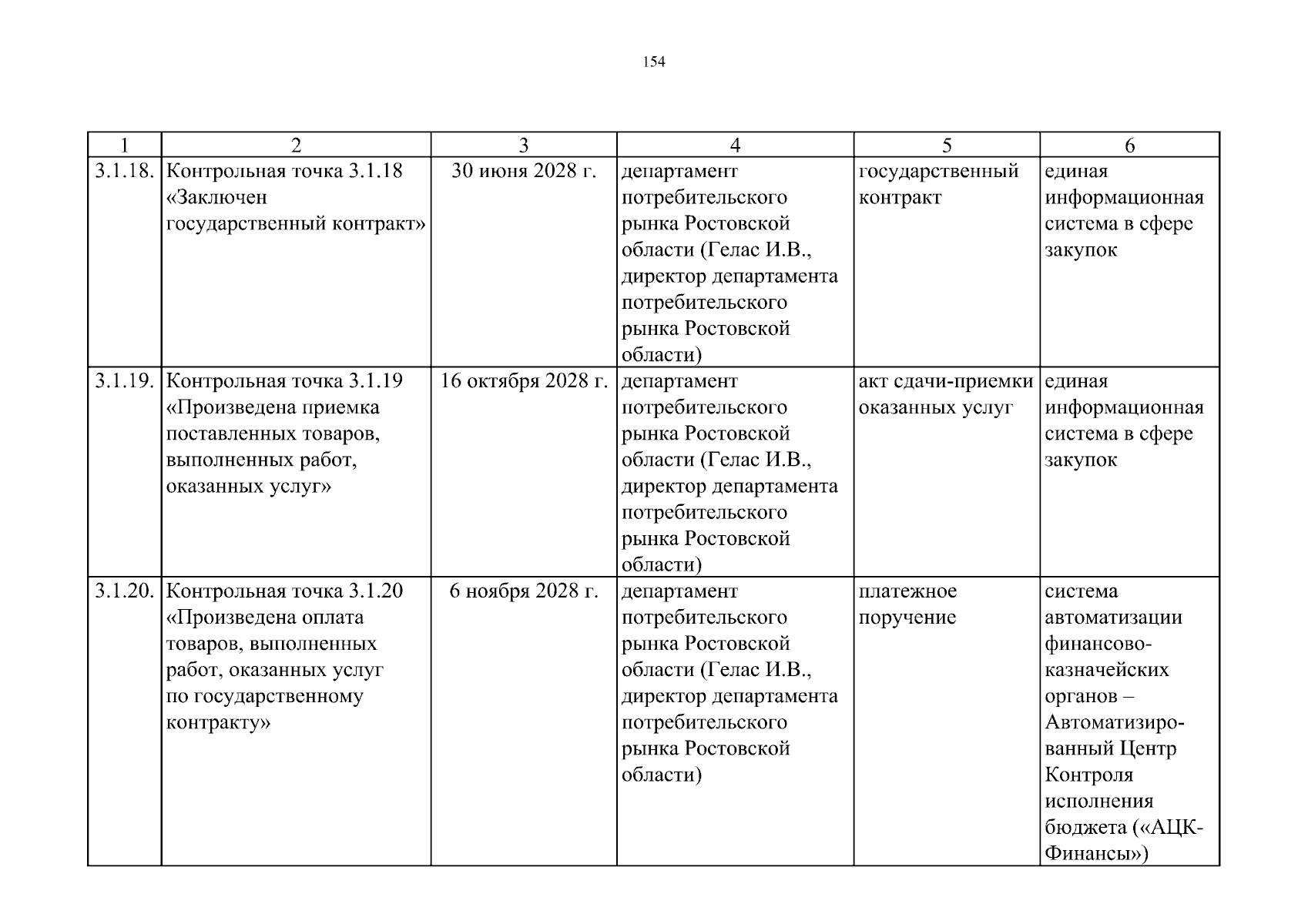 154

| 1 | 2 | 3 | 4 | 5 | 6 |
|---|---|---|---|---|---|
| 3.1.18. | Контрольная точка 3.1.18 «Заключен государственный контракт» | 30 июня 2028 г. | департамент потребительского рынка Ростовской области (Гелас И.В., директор департамента потребительского рынка Ростовской области) | государственный контракт | единая информационная система в сфере закупок |
| 3.1.19. | Контрольная точка 3.1.19 «Произведена приемка поставленных товаров, выполненных работ, оказанных услуг» | 16 октября 2028 г. | департамент потребительского рынка Ростовской области (Гелас И.В., директор департамента потребительского рынка Ростовской области) | акт сдачи-приемки оказанных услуг | единая информационная система в сфере закупок |
| 3.1.20. | Контрольная точка 3.1.20 «Произведена оплата товаров, выполненных работ, оказанных услуг по государственному контракту» | 6 ноября 2028 г. | департамент потребительского рынка Ростовской области (Гелас И.В., директор департамента потребительского рынка Ростовской области) | платежное поручение | система автоматизации финансово-казначейских органов – Автоматизированный Центр Контроля исполнения бюджета («АЦК-Финансы») |